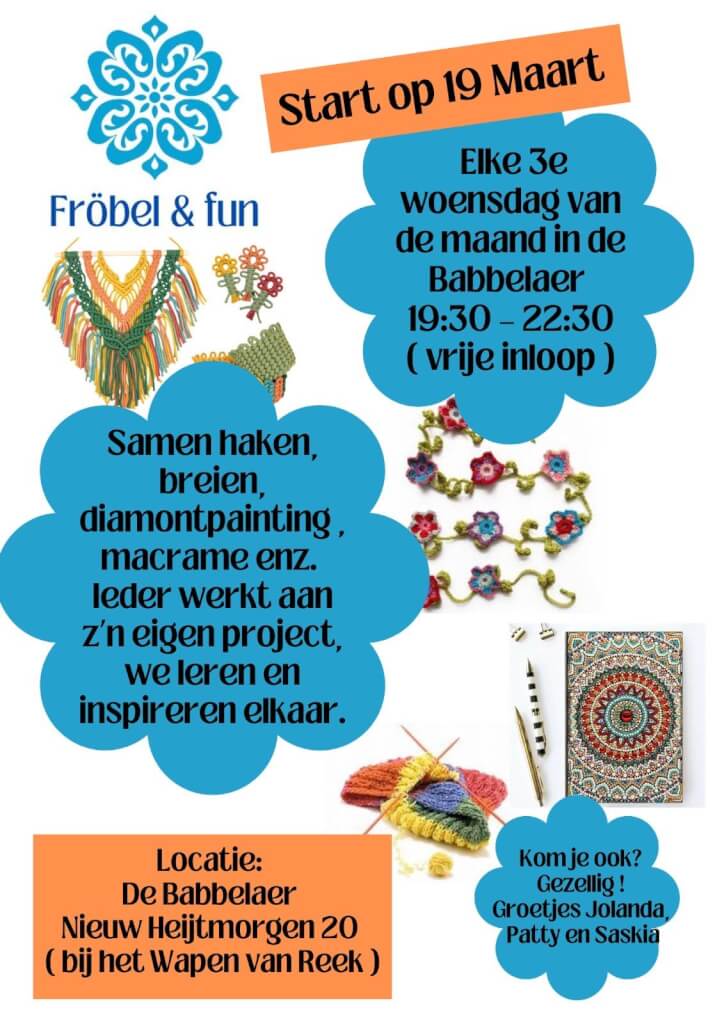 Fröbel & fun

Start op 19 Maart

Elke 3e woensdag van de maand in de Babbelaer 19:30 - 22:30 ( vrije inloop )

Samen haken, breien, diamontpainting , macrame enz. Ieder werkt aan z'n eigen project, we leren en inspireren elkaar.

Locatie: De Babbelaer Nieuw Heijtmorgen 20 ( bij het Wapen van Reek )

Kom je ook? Gezellig ! Groetjes Jolanda, Patty en Saskia